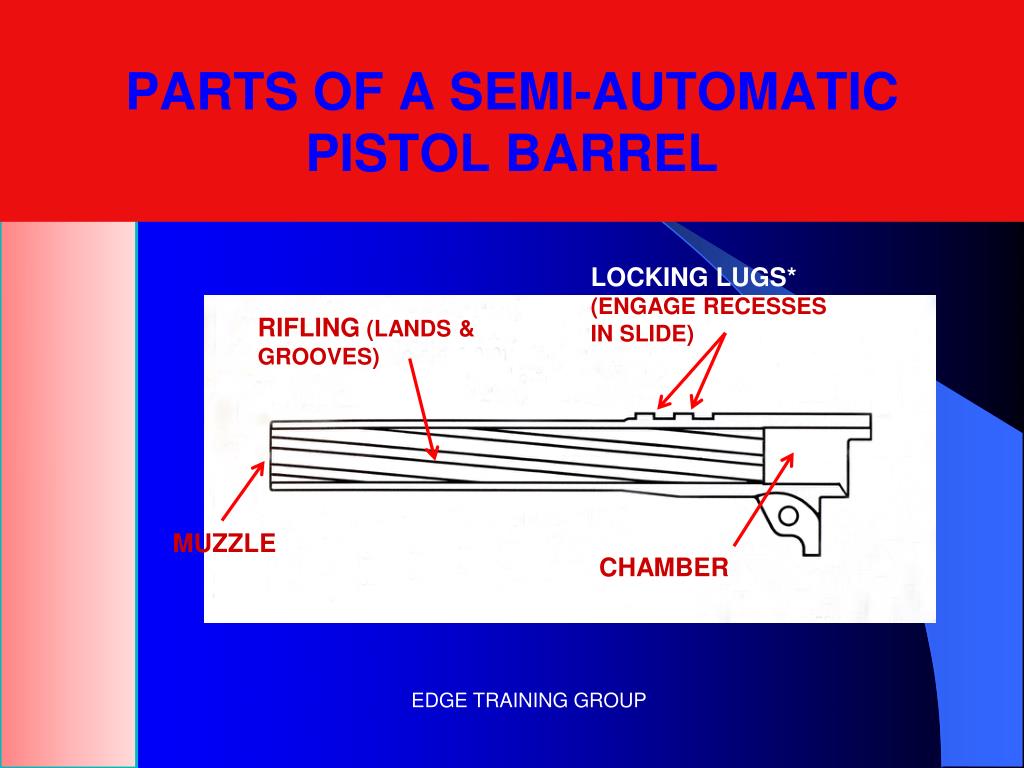 PARTS OF A SEMI-AUTOMATIC PISTOL BARREL

LOCKING LUGS*
(ENGAGE RECESSES IN SLIDE)

RIFLING (LANDS & GROOVES)

MUZZLE

CHAMBER

EDGE TRAINING GROUP